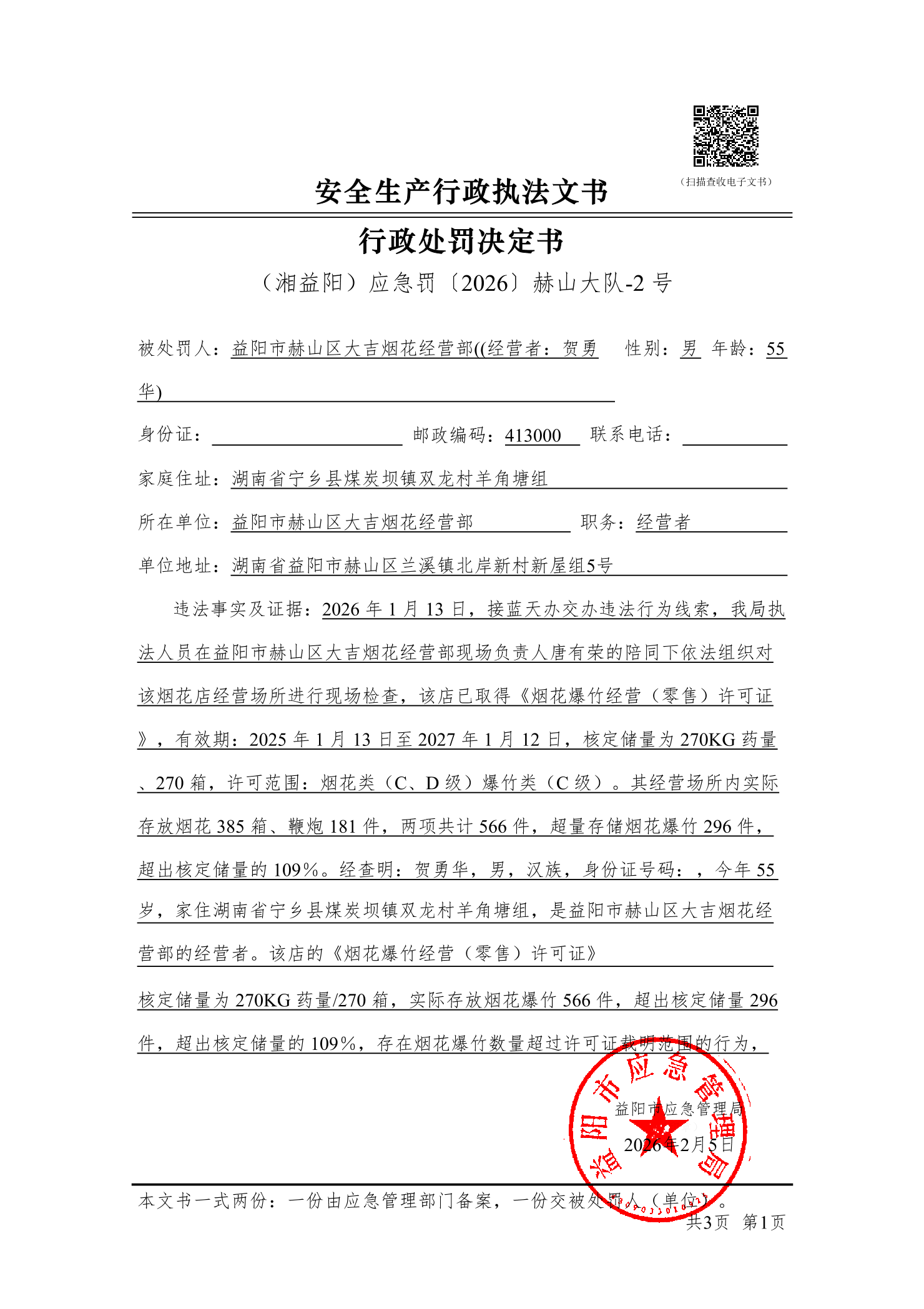 （扫描查收电子文书）

安全生产行政执法文书

行政处罚决定书

（湘益阳）应急罚〔2026〕赫山大队-2 号

被处罚人：益阳市赫山区大吉烟花经营部((经营者：贺勇华) 性别：男 年龄：55

身份证： 邮政编码：413000 联系电话：

家庭住址：湖南省宁乡县煤炭坝镇双龙村羊角塘组

所在单位：益阳市赫山区大吉烟花经营部 职务：经营者

单位地址：湖南省益阳市赫山区兰溪镇北岸新村新屋组5号

违法事实及证据：2026 年 1 月 13 日，接蓝天办交办违法行为线索，我局执法人员在益阳市赫山区大吉烟花经营部现场负责人唐有荣的陪同下依法组织对该烟花店经营场所进行现场检查，该店已取得《烟花爆竹经营（零售）许可证》，有效期：2025 年 1 月 13 日至 2027 年 1 月 12 日，核定储量为 270KG 药量、270 箱，许可范围：烟花类（C、D 级）爆竹类（C 级）。其经营场所内实际存放烟花 385 箱、鞭炮 181 件，两项共计 566 件，超量存储烟花爆竹 296 件，超出核定储量的 109%。经查明：贺勇华，男，汉族，身份证号码：，今年 55 岁，家住湖南省宁乡县煤炭坝镇双龙村羊角塘组，是益阳市赫山区大吉烟花经营部的经营者。该店的《烟花爆竹经营（零售）许可证》

核定储量为 270KG 药量/270 箱，实际存放烟花爆竹 566 件，超出核定储量 296 件，超出核定储量的 109%，存在烟花爆竹数量超过许可证载明范围的行为，

益阳市应急管理局

益阳市应急管理局

2026年2月5日

本文书一式两份：一份由应急管理部门备案，一份交被处罚人（单位）。

共3页 第1页